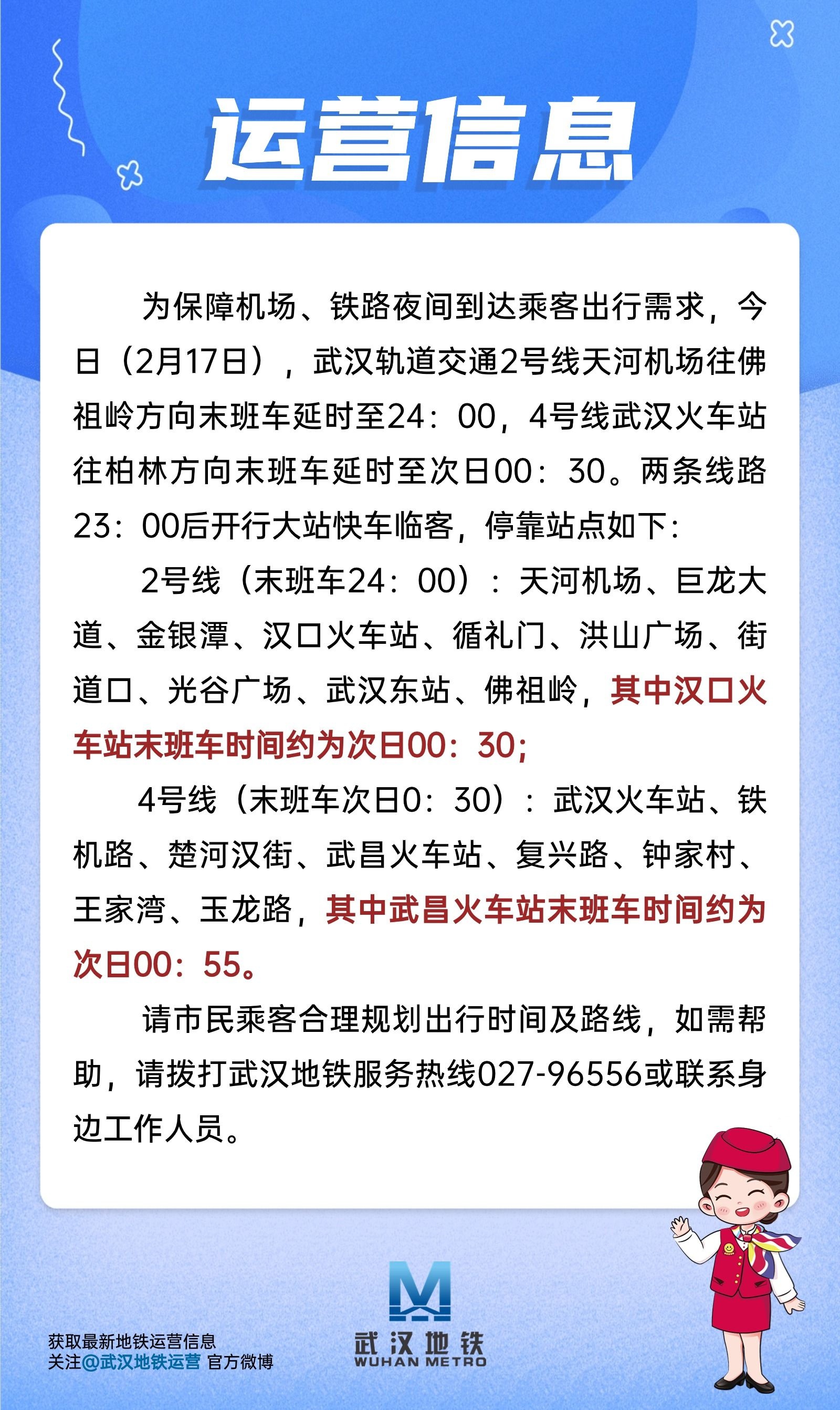 运营信息

为保障机场、铁路夜间到达乘客出行需求，今日（2月17日），武汉轨道交通2号线天河机场往佛祖岭方向末班车延时至24：00，4号线武汉火车站往柏林方向末班车延时至次日00：30。两条线路23：00后开行大站快车临客，停靠站点如下：

2号线（末班车24：00）：天河机场、巨龙大道、金银潭、汉口火车站、循礼门、洪山广场、街道口、光谷广场、武汉东站、佛祖岭，其中汉口火车站末班车时间约为次日00：30；

4号线（末班车次日0：30）：武汉火车站、铁机路、楚河汉街、武昌火车站、复兴路、钟家村、王家湾、玉龙路，其中武昌火车站末班车时间约为次日00：55。

请市民乘客合理规划出行时间及路线，如需帮助，请拨打武汉地铁服务热线027-96556或联系身边工作人员。

获取最新地铁运营信息
关注@武汉地铁运营 官方微博

武汉地铁
WUHAN METRO